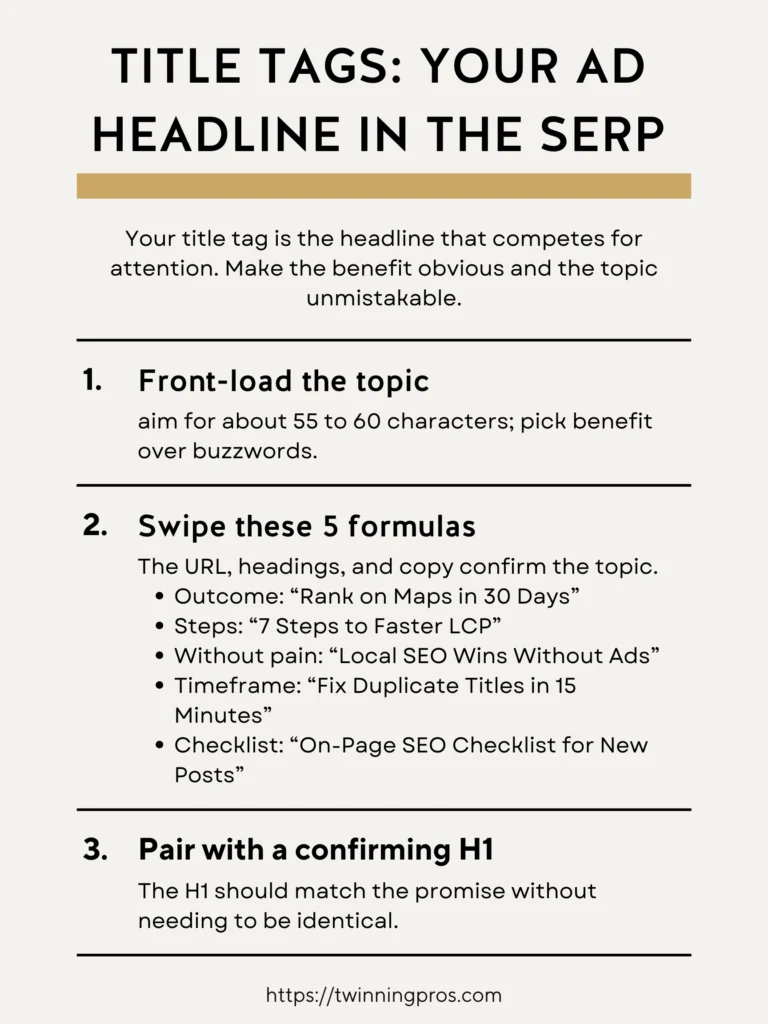 TITLE TAGS: YOUR AD HEADLINE IN THE SERP

Your title tag is the headline that competes for attention. Make the benefit obvious and the topic unmistakable.

1. Front-load the topic
aim for about 55 to 60 characters; pick benefit over buzzwords.

2. Swipe these 5 formulas
The URL, headings, and copy confirm the topic.
• Outcome: “Rank on Maps in 30 Days”
• Steps: “7 Steps to Faster LCP”
• Without pain: “Local SEO Wins Without Ads”
• Timeframe: “Fix Duplicate Titles in 15 Minutes”
• Checklist: “On-Page SEO Checklist for New Posts”

3. Pair with a confirming H1
The H1 should match the promise without needing to be identical.

https://twinningpros.com